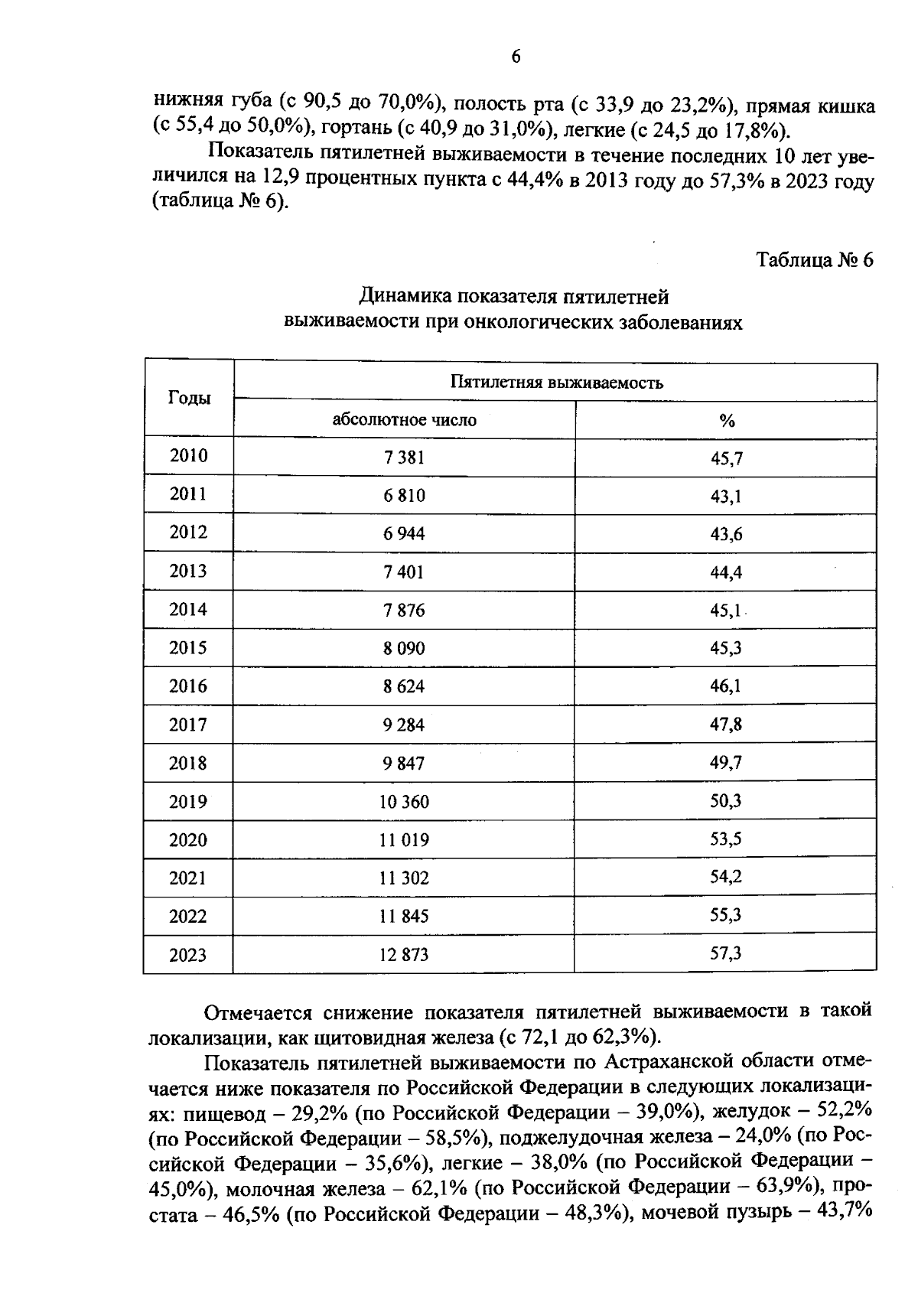 6

нижняя губа (с 90,5 до 70,0%), полость рта (с 33,9 до 23,2%), прямая кишка (с 55,4 до 50,0%), гортань (с 40,9 до 31,0%), легкие (с 24,5 до 17,8%).

Показатель пятилетней выживаемости в течение последних 10 лет увеличился на 12,9 процентных пункта с 44,4% в 2013 году до 57,3% в 2023 году (таблица № 6).

Таблица № 6

Динамика показателя пятилетней
выживаемости при онкологических заболеваниях

| Годы | Пятилетняя выживаемость | |
|---|---|---|
| | абсолютное число | % |
| 2010 | 7 381 | 45,7 |
| 2011 | 6 810 | 43,1 |
| 2012 | 6 944 | 43,6 |
| 2013 | 7 401 | 44,4 |
| 2014 | 7 876 | 45,1 |
| 2015 | 8 090 | 45,3 |
| 2016 | 8 624 | 46,1 |
| 2017 | 9 284 | 47,8 |
| 2018 | 9 847 | 49,7 |
| 2019 | 10 360 | 50,3 |
| 2020 | 11 019 | 53,5 |
| 2021 | 11 302 | 54,2 |
| 2022 | 11 845 | 55,3 |
| 2023 | 12 873 | 57,3 |

Отмечается снижение показателя пятилетней выживаемости в такой локализации, как щитовидная железа (с 72,1 до 62,3%).

Показатель пятилетней выживаемости по Астраханской области отмечается ниже показателя по Российской Федерации в следующих локализациях: пищевод – 29,2% (по Российской Федерации – 39,0%), желудок – 52,2% (по Российской Федерации – 58,5%), поджелудочная железа – 24,0% (по Российской Федерации – 35,6%), легкие – 38,0% (по Российской Федерации – 45,0%), молочная железа – 62,1% (по Российской Федерации – 63,9%), простата – 46,5% (по Российской Федерации – 48,3%), мочевой пузырь – 43,7%